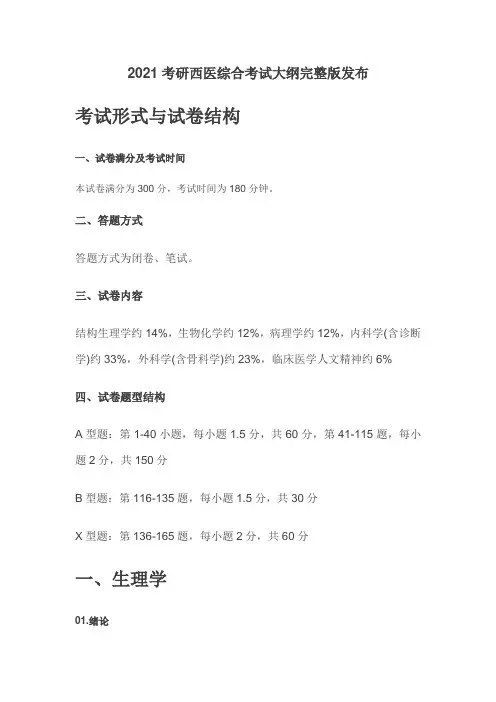 2021 考研西医综合考试大纲完整版发布

考试形式与试卷结构

一、试卷满分及考试时间

本试卷满分为 300 分，考试时间为 180 分钟。

二、答题方式

答题方式为闭卷、笔试。

三、试卷内容

结构生理学约 14%，生物化学约 12%，病理学约 12%，内科学(含诊断学)约 33%，外科学(含骨科学)约 23%，临床医学人文精神约 6%

四、试卷题型结构

A 型题：第 1-40 小题，每小题 1.5 分，共 60 分，第 41-115 题，每小题 2 分，共 150 分

B 型题：第 116-135 题，每小题 1.5 分，共 30 分

X 型题：第 136-165 题，每小题 2 分，共 60 分

一、生理学

01.绪论